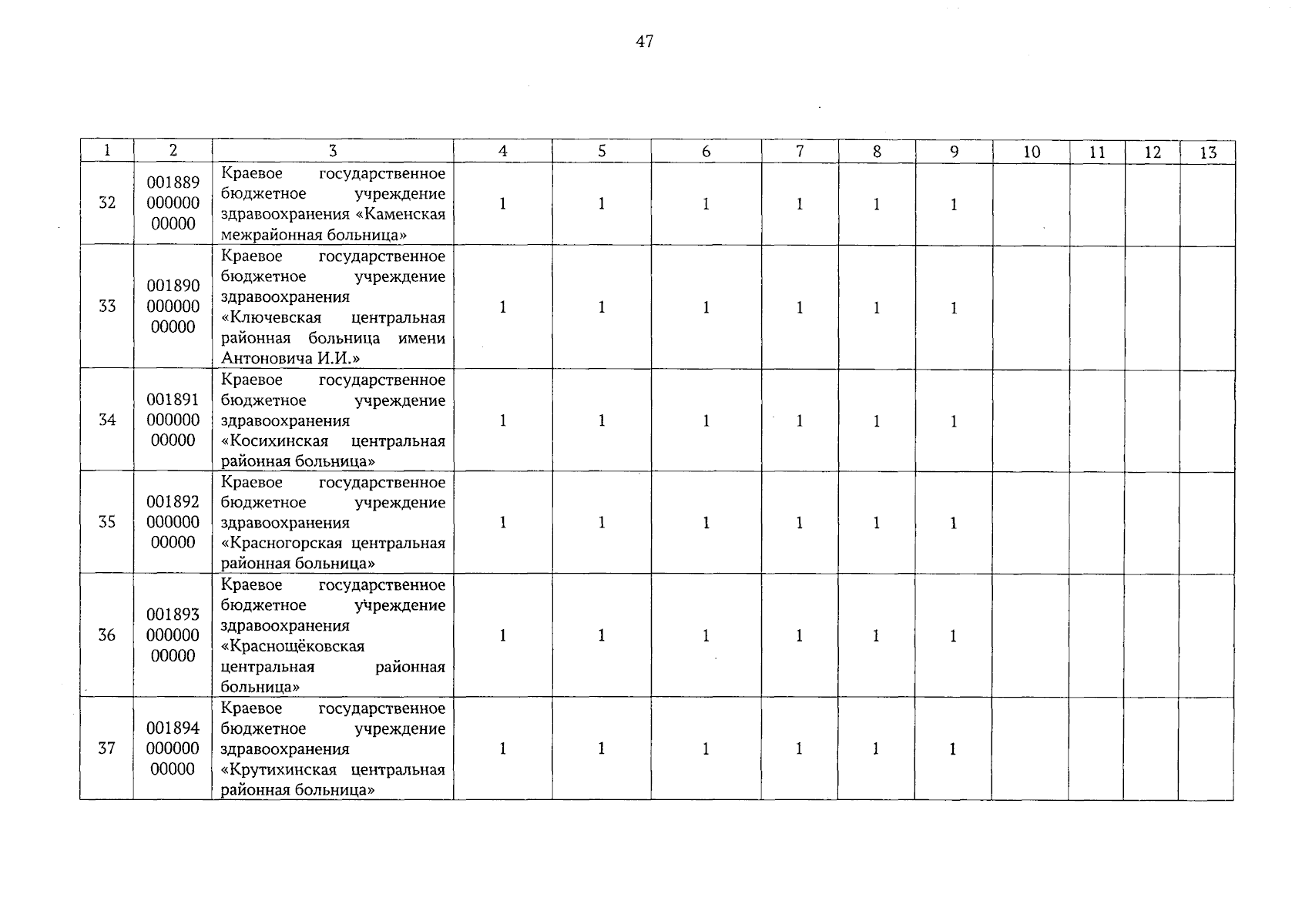 47

| 1 | 2 | 3 | 4 | 5 | 6 | 7 | 8 | 9 | 10 | 11 | 12 | 13 |
|---|---|---|---|---|---|---|---|---|---|---|---|---|
| 32 | 001889 000000 00000 | Краевое государственное бюджетное учреждение здравоохранения «Каменская межрайонная больница» | 1 | 1 | 1 | 1 | 1 | 1 | | | | |
| 33 | 001890 000000 00000 | Краевое государственное бюджетное учреждение здравоохранения «Ключевская центральная районная больница имени Антоновича И.И.» | 1 | 1 | 1 | 1 | 1 | 1 | | | | |
| 34 | 001891 000000 00000 | Краевое государственное бюджетное учреждение здравоохранения «Косихинская центральная районная больница» | 1 | 1 | 1 | 1 | 1 | 1 | | | | |
| 35 | 001892 000000 00000 | Краевое государственное бюджетное учреждение здравоохранения «Красногорская центральная районная больница» | 1 | 1 | 1 | 1 | 1 | 1 | | | | |
| 36 | 001893 000000 00000 | Краевое государственное бюджетное учреждение здравоохранения «Краснощёковская центральная районная больница» | 1 | 1 | 1 | 1 | 1 | 1 | | | | |
| 37 | 001894 000000 00000 | Краевое государственное бюджетное учреждение здравоохранения «Крутихинская центральная районная больница» | 1 | 1 | 1 | 1 | 1 | 1 | | | | |